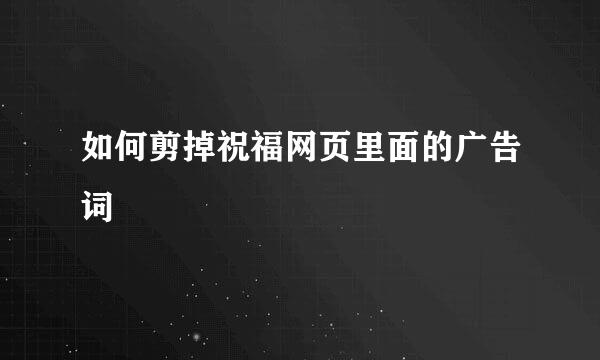 如何剪掉祝福网页里面的广告词